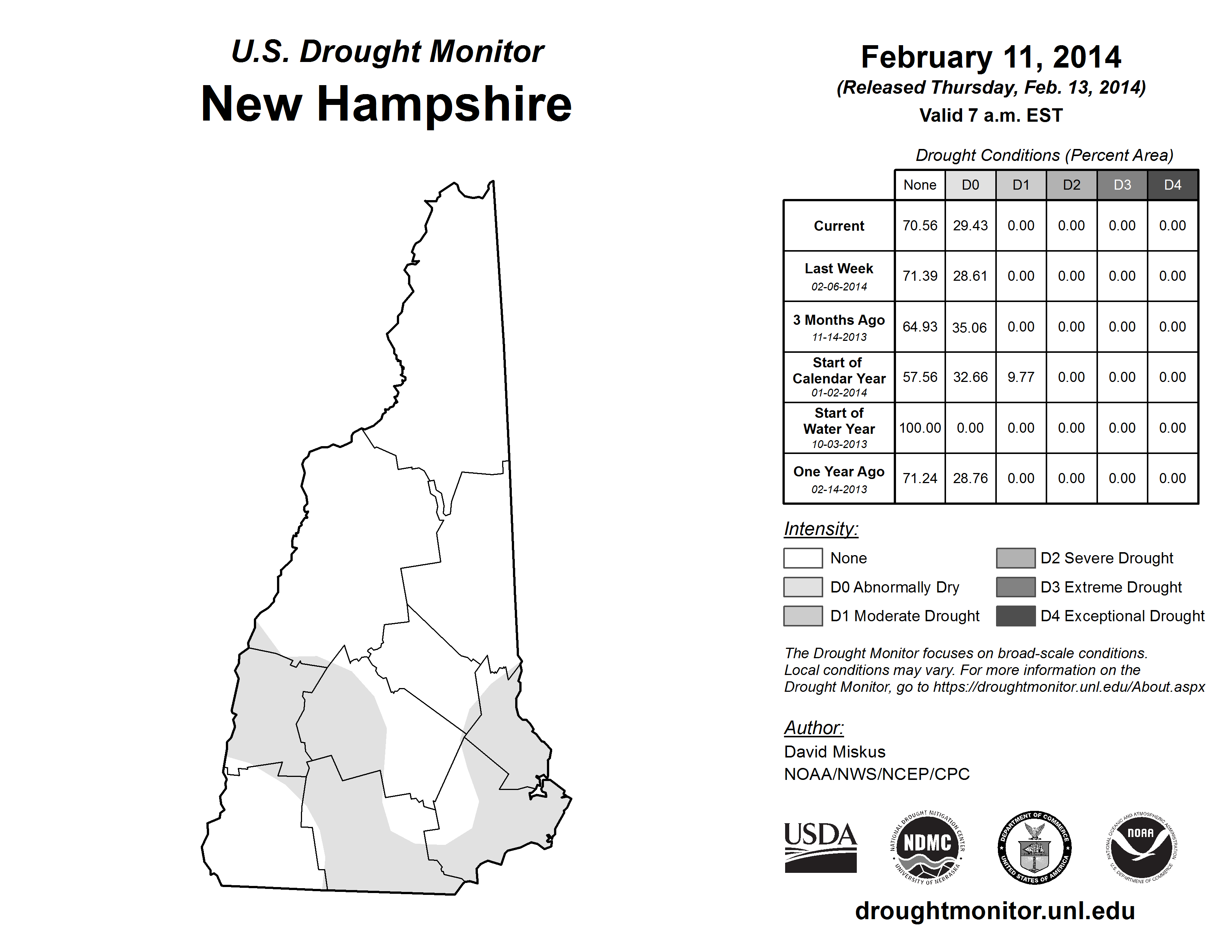 U.S. Drought Monitor
New Hampshire

February 11, 2014
(Released Thursday, Feb. 13, 2014)
Valid 7 a.m. EST

Drought Conditions (Percent Area)

| | None | D0 | D1 | D2 | D3 | D4 |
|---|---|---|---|---|---|---|
| Current | 70.56 | 29.43 | 0.00 | 0.00 | 0.00 | 0.00 |
| Last Week 02-06-2014 | 71.39 | 28.61 | 0.00 | 0.00 | 0.00 | 0.00 |
| 3 Months Ago 11-14-2013 | 64.93 | 35.06 | 0.00 | 0.00 | 0.00 | 0.00 |
| Start of Calendar Year 01-02-2014 | 57.56 | 32.66 | 9.77 | 0.00 | 0.00 | 0.00 |
| Start of Water Year 10-03-2013 | 100.00 | 0.00 | 0.00 | 0.00 | 0.00 | 0.00 |
| One Year Ago 02-14-2013 | 71.24 | 28.76 | 0.00 | 0.00 | 0.00 | 0.00 |

Intensity:
None
D0 Abnormally Dry
D1 Moderate Drought
D2 Severe Drought
D3 Extreme Drought
D4 Exceptional Drought

The Drought Monitor focuses on broad-scale conditions. Local conditions may vary. For more information on the Drought Monitor, go to https://droughtmonitor.unl.edu/About.aspx

Author:
David Miskus
NOAA/NWS/NCEP/CPC

USDA
NATIONAL DROUGHT MITIGATION CENTER NDMC UNIVERSITY OF NEBRASKA
DEPARTMENT OF COMMERCE UNITED STATES OF AMERICA
NATIONAL OCEANIC AND ATMOSPHERIC ADMINISTRATION NOAA U.S. DEPARTMENT OF COMMERCE

droughtmonitor.unl.edu